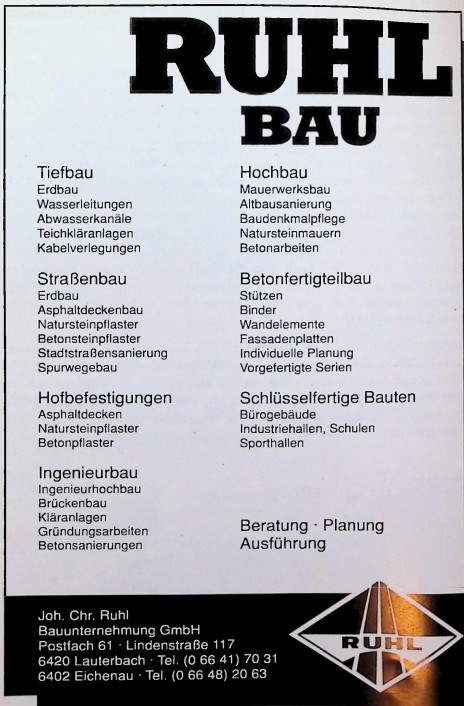 RUHL
BAU

Tiefbau
Erdbau
Wasserleitungen
Abwasserkanäle
Teichkläranlagen
Kabelverlegungen

Straßenbau
Erdbau
Asphaltdeckenbau
Natursteinpflaster
Betonsteinpflaster
Stadtstraßensanierung
Spurwegebau

Hofbefestigungen
Asphaltdecken
Natursteinpflaster
Betonpflaster

Ingenieurbau
Ingenieurhochbau
Brückenbau
Kläranlagen
Gründungsarbeiten
Betonsanierungen

Hochbau
Mauerwerksbau
Altbausanierung
Baudenkmalpflege
Natursteinmauern
Betonarbeiten

Betonfertigteilbau
Stützen
Binder
Wandelemente
Fassadenplatten
Individuelle Planung
Vorgefertigte Serien

Schlüsselfertige Bauten
Bürogebäude
Industriehallen, Schulen
Sporthallen

Beratung · Planung
Ausführung

Joh. Chr. Ruhl
Bauunternehmung GmbH
Postfach 61 · Lindenstraße 117
6420 Lauterbach · Tel. (0 66 41) 70 31
6402 Eichenau · Tel. (0 66 48) 20 63

RUHL